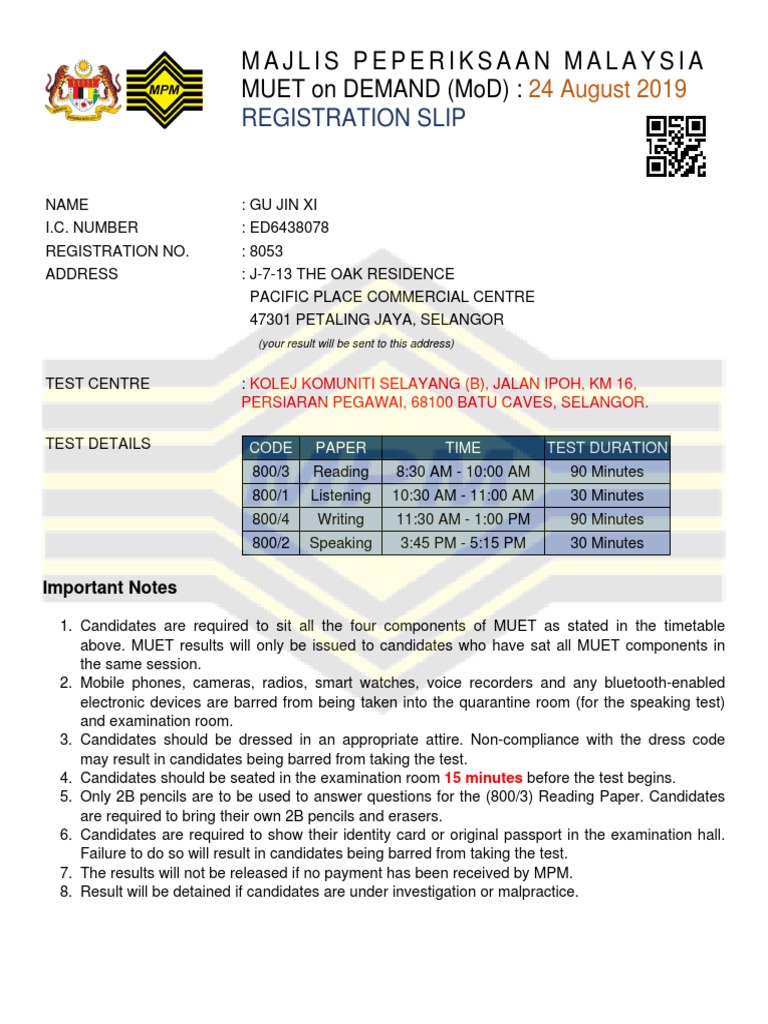 MPM

MAJLIS PEPERIKSAAN MALAYSIA
MUET on DEMAND (MoD) : 24 August 2019
REGISTRATION SLIP

NAME : GU JIN XI
I.C. NUMBER : ED6438078
REGISTRATION NO. : 8053
ADDRESS : J-7-13 THE OAK RESIDENCE
PACIFIC PLACE COMMERCIAL CENTRE
47301 PETALING JAYA, SELANGOR
(your result will be sent to this address)

TEST CENTRE : KOLEJ KOMUNITI SELAYANG (B), JALAN IPOH, KM 16, PERSIARAN PEGAWAI, 68100 BATU CAVES, SELANGOR.

TEST DETAILS

| CODE | PAPER | TIME | TEST DURATION |
|---|---|---|---|
| 800/3 | Reading | 8:30 AM - 10:00 AM | 90 Minutes |
| 800/1 | Listening | 10:30 AM - 11:00 AM | 30 Minutes |
| 800/4 | Writing | 11:30 AM - 1:00 PM | 90 Minutes |
| 800/2 | Speaking | 3:45 PM - 5:15 PM | 30 Minutes |

Important Notes

1. Candidates are required to sit all the four components of MUET as stated in the timetable above. MUET results will only be issued to candidates who have sat all MUET components in the same session.
2. Mobile phones, cameras, radios, smart watches, voice recorders and any bluetooth-enabled electronic devices are barred from being taken into the quarantine room (for the speaking test) and examination room.
3. Candidates should be dressed in an appropriate attire. Non-compliance with the dress code may result in candidates being barred from taking the test.
4. Candidates should be seated in the examination room 15 minutes before the test begins.
5. Only 2B pencils are to be used to answer questions for the (800/3) Reading Paper. Candidates are required to bring their own 2B pencils and erasers.
6. Candidates are required to show their identity card or original passport in the examination hall. Failure to do so will result in candidates being barred from taking the test.
7. The results will not be released if no payment has been received by MPM.
8. Result will be detained if candidates are under investigation or malpractice.